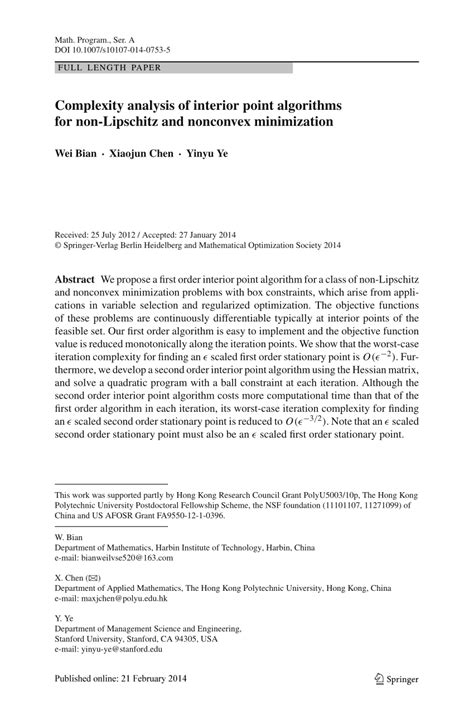 Math. Program., Ser. A
DOI 10.1007/s10107-014-0753-5

FULL LENGTH PAPER

Complexity analysis of interior point algorithms for non-Lipschitz and nonconvex minimization

Wei Bian · Xiaojun Chen · Yinyu Ye

Received: 25 July 2012 / Accepted: 27 January 2014
© Springer-Verlag Berlin Heidelberg and Mathematical Optimization Society 2014

Abstract We propose a first order interior point algorithm for a class of non-Lipschitz and nonconvex minimization problems with box constraints, which arise from applications in variable selection and regularized optimization. The objective functions of these problems are continuously differentiable typically at interior points of the feasible set. Our first order algorithm is easy to implement and the objective function value is reduced monotonically along the iteration points. We show that the worst-case iteration complexity for finding an $\epsilon$ scaled first order stationary point is $O(\epsilon^{-2})$. Furthermore, we develop a second order interior point algorithm using the Hessian matrix, and solve a quadratic program with a ball constraint at each iteration. Although the second order interior point algorithm costs more computational time than that of the first order algorithm in each iteration, its worst-case iteration complexity for finding an $\epsilon$ scaled second order stationary point is reduced to $O(\epsilon^{-3/2})$. Note that an $\epsilon$ scaled second order stationary point must also be an $\epsilon$ scaled first order stationary point.

This work was supported partly by Hong Kong Research Council Grant PolyU5003/10p, The Hong Kong Polytechnic University Postdoctoral Fellowship Scheme, the NSF foundation (11101107, 11271099) of China and US AFOSR Grant FA9550-12-1-0396.

W. Bian
Department of Mathematics, Harbin Institute of Technology, Harbin, China
e-mail: bianweilvse520@163.com

X. Chen (✉)
Department of Applied Mathematics, The Hong Kong Polytechnic University, Hong Kong, China
e-mail: maxjchen@polyu.edu.hk

Y. Ye
Department of Management Science and Engineering,
Stanford University, Stanford, CA 94305, USA
e-mail: yinyu-ye@stanford.edu

Published online: 21 February 2014

Springer